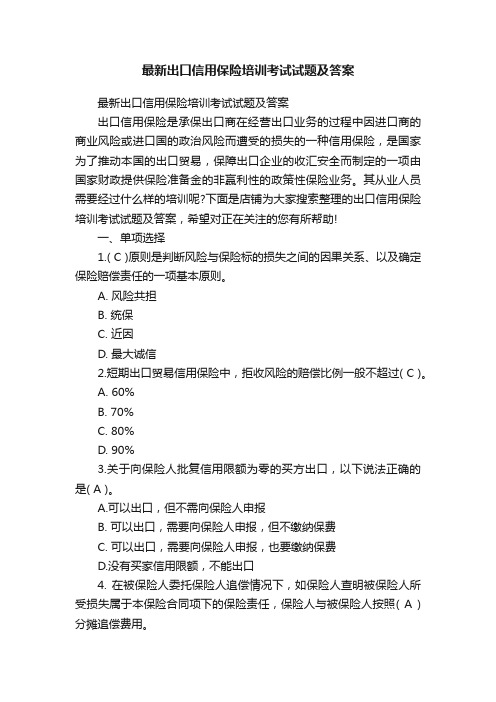 最新出口信用保险培训考试试题及答案

最新出口信用保险培训考试试题及答案

出口信用保险是承保出口商在经营出口业务的过程中因进口商的商业风险或进口国的政治风险而遭受的损失的一种信用保险，是国家为了推动本国的出口贸易，保障出口企业的收汇安全而制定的一项由国家财政提供保险准备金的非赢利性的政策性保险业务。其从业人员需要经过什么样的培训呢?下面是店铺为大家搜索整理的出口信用保险培训考试试题及答案，希望对正在关注的您有所帮助!

一、单项选择

1.( C )原则是判断风险与保险标的损失之间的因果关系、以及确定保险赔偿责任的一项基本原则。

A. 风险共担

B. 统保

C. 近因

D. 最大诚信

2.短期出口贸易信用保险中，拒收风险的赔偿比例一般不超过( C )。

A. 60%

B. 70%

C. 80%

D. 90%

3.关于向保险人批复信用限额为零的买方出口，以下说法正确的是( A )。

A.可以出口，但不需向保险人申报

B. 可以出口，需要向保险人申报，但不缴纳保费

C. 可以出口，需要向保险人申报，也要缴纳保费

D.没有买家信用限额，不能出口

4. 在被保险人委托保险人追偿情况下，如保险人查明被保险人所受损失属于本保险合同项下的保险责任，保险人与被保险人按照( A )分摊追偿费用。